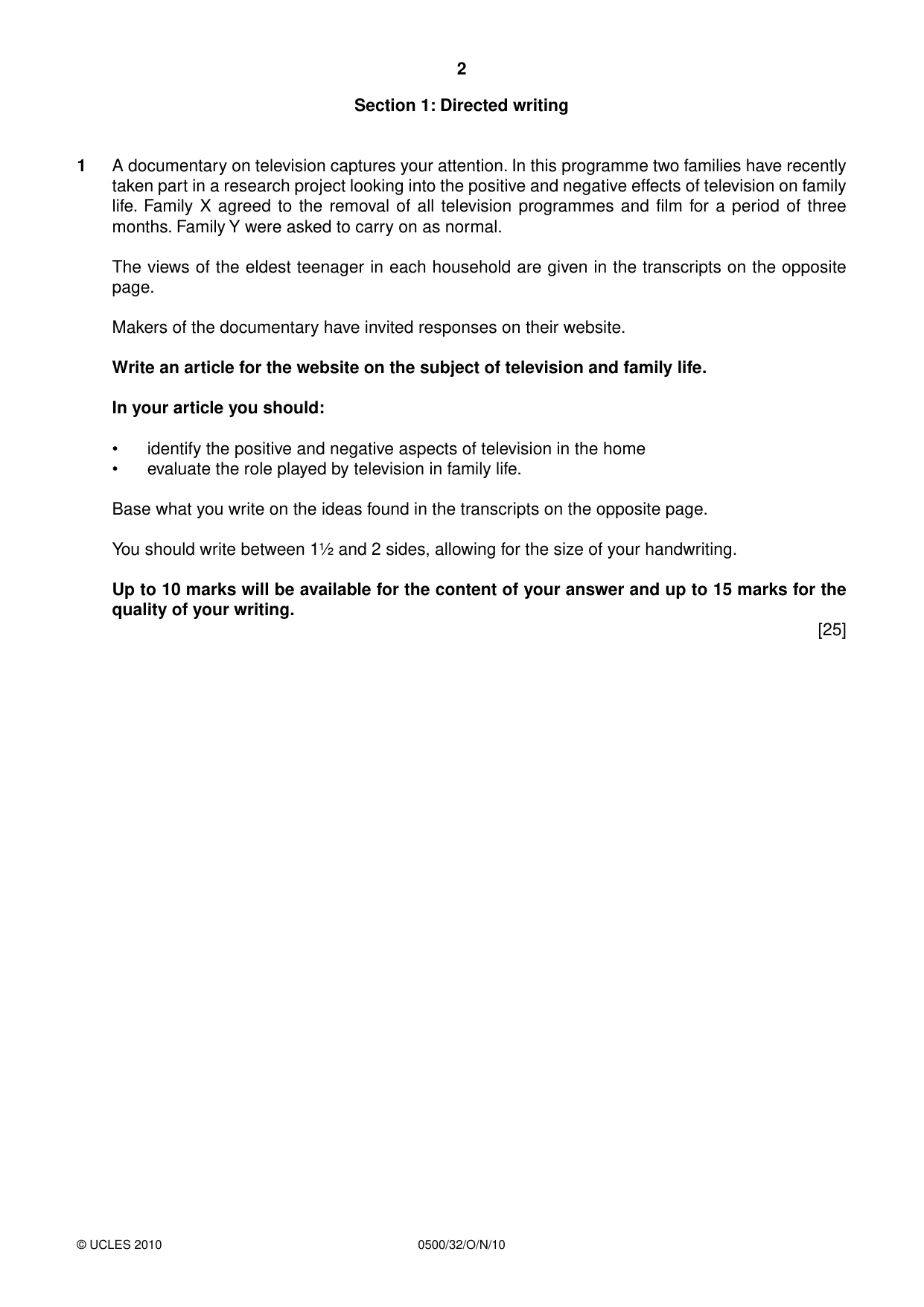 2

Section 1: Directed writing

1 A documentary on television captures your attention. In this programme two families have recently taken part in a research project looking into the positive and negative effects of television on family life. Family X agreed to the removal of all television programmes and film for a period of three months. Family Y were asked to carry on as normal.

The views of the eldest teenager in each household are given in the transcripts on the opposite page.

Makers of the documentary have invited responses on their website.

Write an article for the website on the subject of television and family life.

In your article you should:

• identify the positive and negative aspects of television in the home
• evaluate the role played by television in family life.

Base what you write on the ideas found in the transcripts on the opposite page.

You should write between 1½ and 2 sides, allowing for the size of your handwriting.

Up to 10 marks will be available for the content of your answer and up to 15 marks for the quality of your writing.

[25]

© UCLES 2010 0500/32/O/N/10